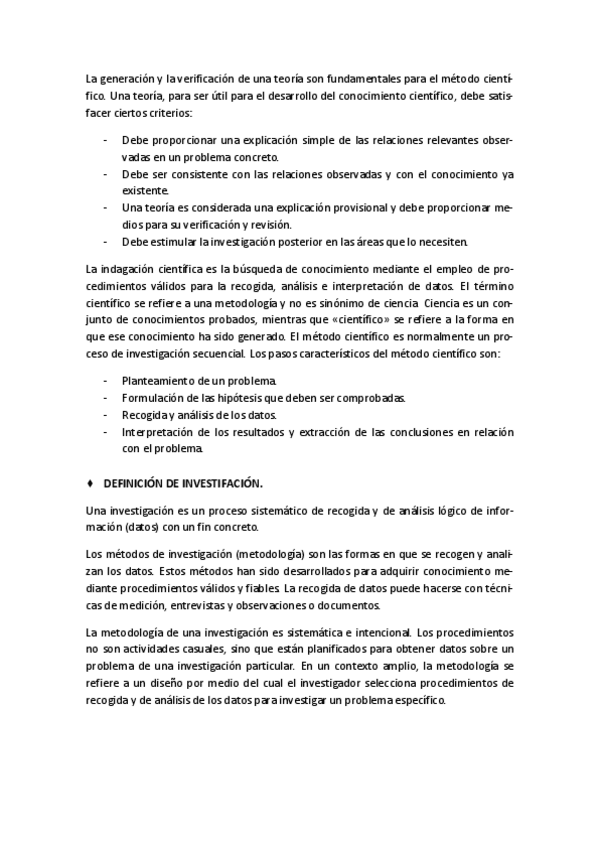 La generación y la verificación de una teoría son fundamentales para el método científico. Una teoría, para ser útil para el desarrollo del conocimiento científico, debe satisfacer ciertos criterios:

- Debe proporcionar una explicación simple de las relaciones relevantes observadas en un problema concreto.
- Debe ser consistente con las relaciones observadas y con el conocimiento ya existente.
- Una teoría es considerada una explicación provisional y debe proporcionar medios para su verificación y revisión.
- Debe estimular la investigación posterior en las áreas que lo necesiten.

La indagación científica es la búsqueda de conocimiento mediante el empleo de procedimientos válidos para la recogida, análisis e interpretación de datos. El término científico se refiere a una metodología y no es sinónimo de ciencia. Ciencia es un conjunto de conocimientos probados, mientras que «científico» se refiere a la forma en que ese conocimiento ha sido generado. El método científico es normalmente un proceso de investigación secuencial. Los pasos característicos del método científico son:

- Planteamiento de un problema.
- Formulación de las hipótesis que deben ser comprobadas.
- Recogida y análisis de los datos.
- Interpretación de los resultados y extracción de las conclusiones en relación con el problema.

♦ DEFINICIÓN DE INVESTIFACIÓN.

Una investigación es un proceso sistemático de recogida y de análisis lógico de información (datos) con un fin concreto.

Los métodos de investigación (metodología) son las formas en que se recogen y analizan los datos. Estos métodos han sido desarrollados para adquirir conocimiento mediante procedimientos válidos y fiables. La recogida de datos puede hacerse con técnicas de medición, entrevistas y observaciones o documentos.

La metodología de una investigación es sistemática e intencional. Los procedimientos no son actividades casuales, sino que están planificados para obtener datos sobre un problema de una investigación particular. En un contexto amplio, la metodología se refiere a un diseño por medio del cual el investigador selecciona procedimientos de recogida y de análisis de los datos para investigar un problema específico.